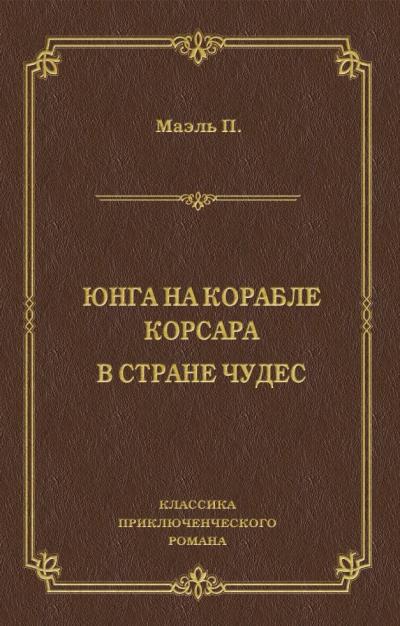 Маэль П.

ЮНГА НА КОРАБЛЕ КОРСАРА
В СТРАНЕ ЧУДЕС

КЛАССИКА ПРИКЛЮЧЕНЧЕСКОГО РОМАНА